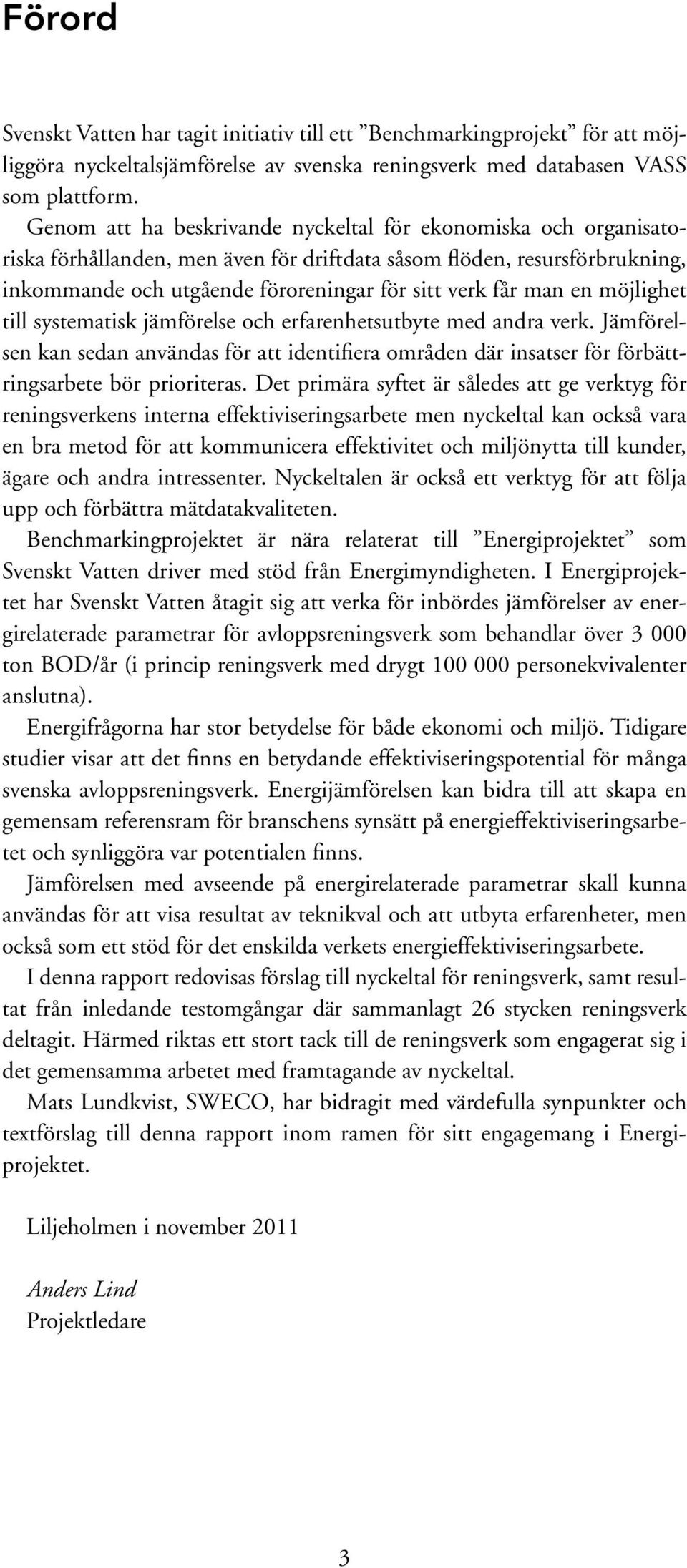 Förord

Svenskt Vatten har tagit initiativ till ett ”Benchmarkingprojekt” för att möjliggöra nyckeltalsjämförelse av svenska reningsverk med databasen VASS som plattform.

Genom att ha beskrivande nyckeltal för ekonomiska och organisatoriska förhållanden, men även för driftdata såsom flöden, resursförbrukning, inkommande och utgående föroreningar för sitt verk får man en möjlighet till systematisk jämförelse och erfarenhetsutbyte med andra verk. Jämförelsen kan sedan användas för att identifiera områden där insatser för förbättringsarbete bör prioriteras. Det primära syftet är således att ge verktyg för reningsverkens interna effektiviseringsarbete men nyckeltal kan också vara en bra metod för att kommunicera effektivitet och miljönytta till kunder, ägare och andra intressenter. Nyckeltalen är också ett verktyg för att följa upp och förbättra mätdatakvaliteten.

Benchmarkingprojektet är nära relaterat till ”Energiprojektet” som Svenskt Vatten driver med stöd från Energimyndigheten. I Energiprojektet har Svenskt Vatten åtagit sig att verka för inbördes jämförelser av energirelaterade parametrar för avloppsreningsverk som behandlar över 3 000 ton BOD/år (i princip reningsverk med drygt 100 000 personekvivalenter anslutna).

Energifrågorna har stor betydelse för både ekonomi och miljö. Tidigare studier visar att det finns en betydande effektiviseringspotential för många svenska avloppsreningsverk. Energijämförelsen kan bidra till att skapa en gemensam referensram för branschens synsätt på energieffektiviseringsarbetet och synliggöra var potentialen finns.

Jämförelsen med avseende på energirelaterade parametrar skall kunna användas för att visa resultat av teknikval och att utbyta erfarenheter, men också som ett stöd för det enskilda verkets energieffektiviseringsarbete.

I denna rapport redovisas förslag till nyckeltal för reningsverk, samt resultat från inledande testomgångar där sammanlagt 26 stycken reningsverk deltagit. Härmed riktas ett stort tack till de reningsverk som engagerat sig i det gemensamma arbetet med framtagande av nyckeltal.

Mats Lundkvist, SWECO, har bidragit med värdefulla synpunkter och textförslag till denna rapport inom ramen för sitt engagemang i Energiprojektet.

Liljeholmen i november 2011

Anders Lind
Projektledare

3